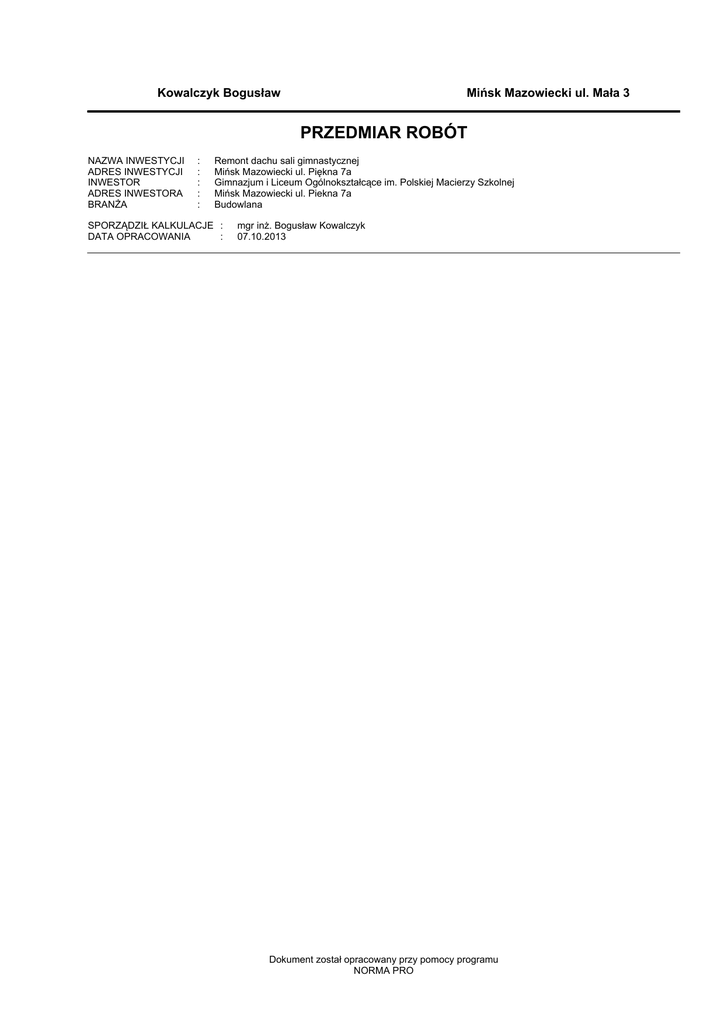 Kowalczyk Bogusław Mińsk Mazowiecki ul. Mała 3

PRZEDMIAR ROBÓT

NAZWA INWESTYCJI : Remont dachu sali gimnastycznej
ADRES INWESTYCJI : Mińsk Mazowiecki ul. Piękna 7a
INWESTOR : Gimnazjum i Liceum Ogólnokształcące im. Polskiej Macierzy Szkolnej
ADRES INWESTORA : Mińsk Mazowiecki ul. Piekna 7a
BRANŻA : Budowlana

SPORZĄDZIŁ KALKULACJE : mgr inż. Bogusław Kowalczyk
DATA OPRACOWANIA : 07.10.2013

Dokument został opracowany przy pomocy programu
NORMA PRO